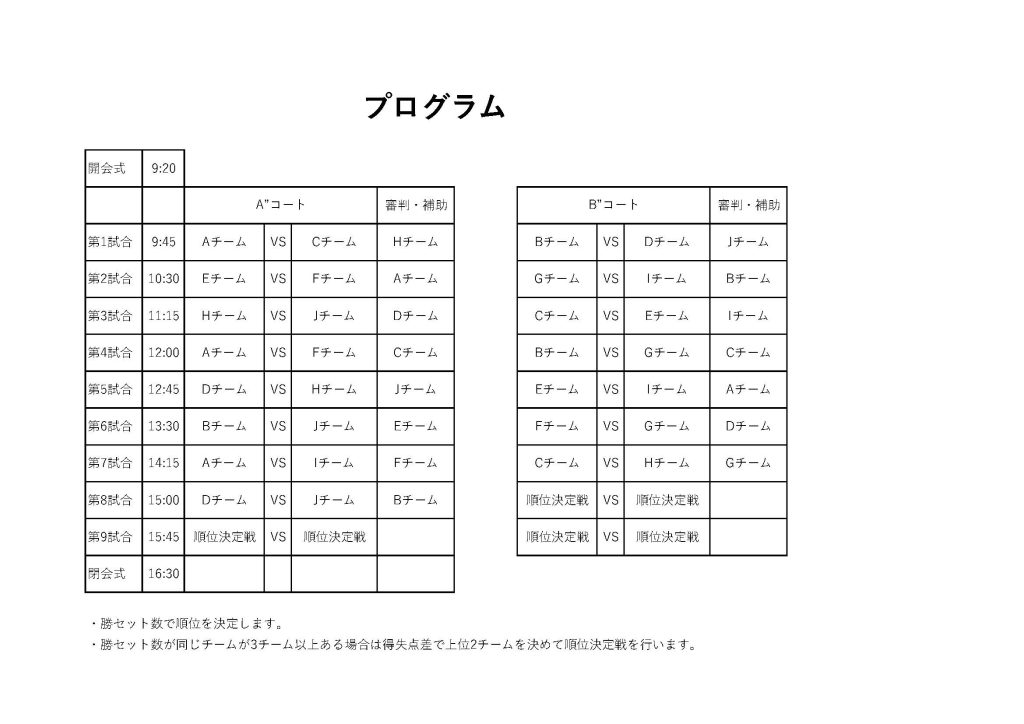 プログラム

| 開会式 | 9:20 | | | | |
|---|---|---|---|---|---|
| | | A"コート | | | 審判・補助 |
| 第1試合 | 9:45 | Aチーム | VS | Cチーム | Hチーム |
| 第2試合 | 10:30 | Eチーム | VS | Fチーム | Aチーム |
| 第3試合 | 11:15 | Hチーム | VS | Jチーム | Dチーム |
| 第4試合 | 12:00 | Aチーム | VS | Fチーム | Cチーム |
| 第5試合 | 12:45 | Dチーム | VS | Hチーム | Jチーム |
| 第6試合 | 13:30 | Bチーム | VS | Jチーム | Eチーム |
| 第7試合 | 14:15 | Aチーム | VS | Iチーム | Fチーム |
| 第8試合 | 15:00 | Dチーム | VS | Jチーム | Bチーム |
| 第9試合 | 15:45 | 順位決定戦 | VS | 順位決定戦 | |
| 閉会式 | 16:30 | | | | |

| B"コート | | | 審判・補助 |
|---|---|---|---|
| Bチーム | VS | Dチーム | Jチーム |
| Gチーム | VS | Iチーム | Bチーム |
| Cチーム | VS | Eチーム | Iチーム |
| Bチーム | VS | Gチーム | Cチーム |
| Eチーム | VS | Iチーム | Aチーム |
| Fチーム | VS | Gチーム | Dチーム |
| Cチーム | VS | Hチーム | Gチーム |
| 順位決定戦 | VS | 順位決定戦 | |
| 順位決定戦 | VS | 順位決定戦 | |

・勝セット数で順位を決定します。
・勝セット数が同じチームが3チーム以上ある場合は得失点差で上位2チームを決めて順位決定戦を行います。